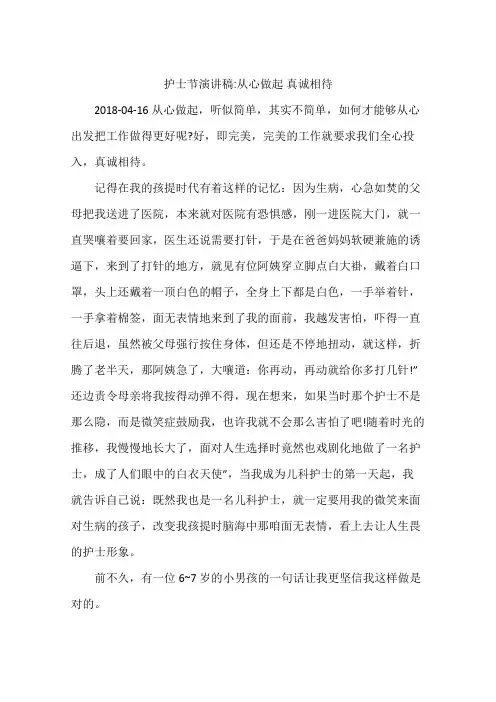 护士节演讲稿:从心做起 真诚相待

2018-04-16 从心做起，听似简单，其实不简单，如何才能够从心出发把工作做得更好呢?好，即完美，完美的工作就要求我们全心投入，真诚相待。

记得在我的孩提时代有着这样的记忆：因为生病，心急如焚的父母把我送进了医院，本来就对医院有恐惧感，刚一进医院大门，就一直哭嚷着要回家，医生还说需要打针，于是在爸爸妈妈软硬兼施的诱逼下，来到了打针的地方，就见有位阿姨穿立脚点白大褂，戴着白口罩，头上还戴着一顶白色的帽子，全身上下都是白色，一手举着针，一手拿着棉签，面无表情地来到了我的面前，我越发害怕，吓得一直往后退，虽然被父母强行按住身体，但还是不停地扭动，就这样，折腾了老半天，那阿姨急了，大嚷道：你再动，再动就给你多打几针!”还边责令母亲将我按得动弹不得，现在想来，如果当时那个护士不是那么隐，而是微笑症鼓励我，也许我就不会那么害怕了吧!随着时光的推移，我慢慢地长大了，面对人生选择时竟然也戏剧化地做了一名护士，成了人们眼中的白衣天使”，当我成为儿科护士的第一天起，我就告诉自己说：既然我也是一名儿科护士，就一定要用我的微笑来面对生病的孩子，改变我孩提时脑海中那咱面无表情，看上去让人生畏的护士形象。

前不久，有一位 6~7 岁的小男孩的一句话让我更坚信我这样做是对的。